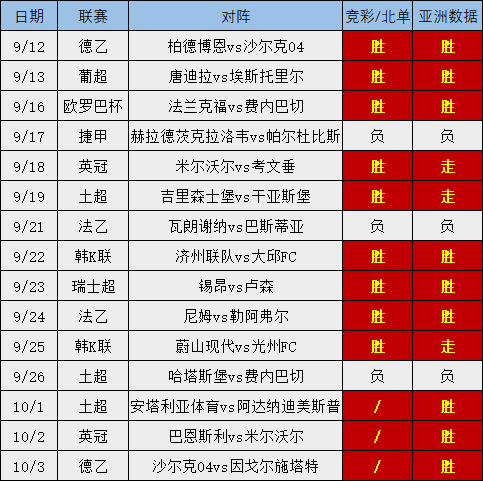 | 日期 | 联赛 | 对阵 | 竞彩/北单 | 亚洲数据 |
|---|---|---|---|---|
| 9/12 | 德乙 | 柏德博恩vs沙尔克04 | 胜 | 胜 |
| 9/13 | 葡超 | 唐迪拉vs埃斯托里尔 | 胜 | 胜 |
| 9/16 | 欧罗巴杯 | 法兰克福vs费内巴切 | 胜 | 胜 |
| 9/17 | 捷甲 | 赫拉德茨克拉洛韦vs帕尔杜比斯 | 负 | 负 |
| 9/18 | 英冠 | 米尔沃尔vs考文垂 | 胜 | 走 |
| 9/19 | 土超 | 吉里森士堡vs干亚斯堡 | 胜 | 走 |
| 9/21 | 法乙 | 瓦朗谢纳vs巴斯蒂亚 | 负 | 负 |
| 9/22 | 韩K联 | 济州联队vs大邱FC | 胜 | 胜 |
| 9/23 | 瑞士超 | 锡昂vs卢森 | 胜 | 胜 |
| 9/24 | 法乙 | 尼姆vs勒阿弗尔 | 胜 | 胜 |
| 9/25 | 韩K联 | 蔚山现代vs光州FC | 胜 | 走 |
| 9/26 | 土超 | 哈塔斯堡vs费内巴切 | 负 | 负 |
| 10/1 | 土超 | 安塔利亚体育vs阿达纳迪美斯普 | / | 胜 |
| 10/2 | 英冠 | 巴恩斯利vs米尔沃尔 | / | 胜 |
| 10/3 | 德乙 | 沙尔克04vs因戈尔施塔特 | / | 胜 |